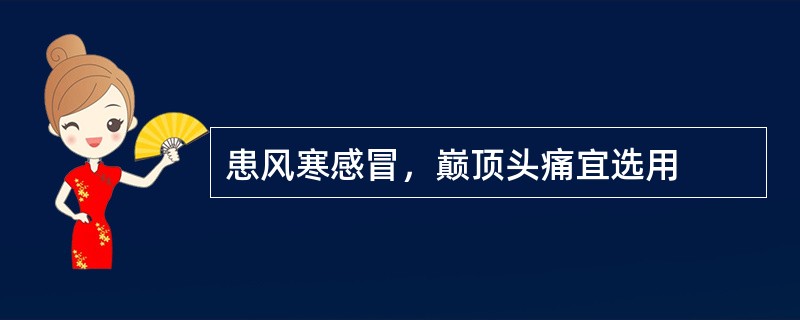 患风寒感冒，巅顶头痛宜选用